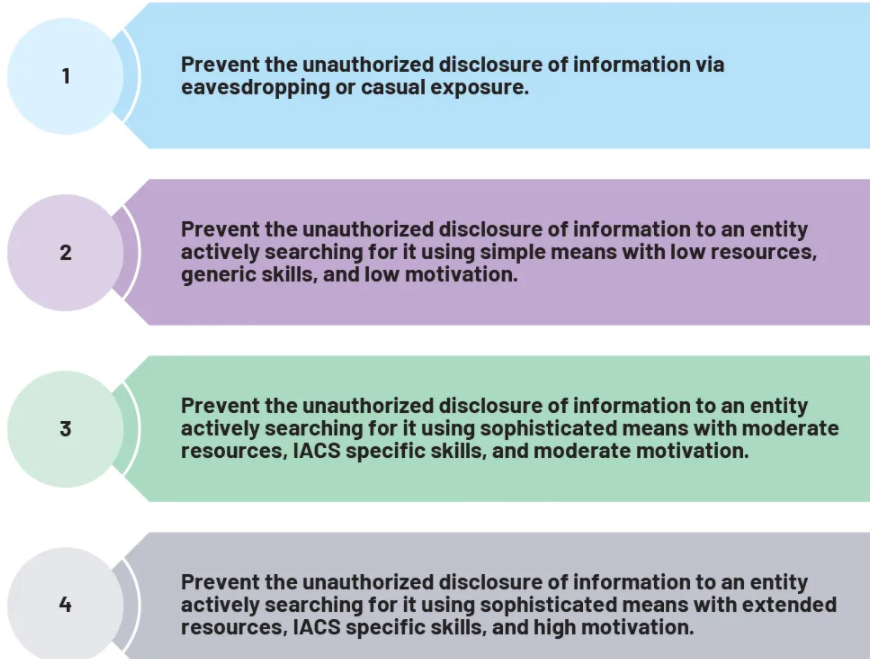 1

Prevent the unauthorized disclosure of information via eavesdropping or casual exposure.

2

Prevent the unauthorized disclosure of information to an entity actively searching for it using simple means with low resources, generic skills, and low motivation.

3

Prevent the unauthorized disclosure of information to an entity actively searching for it using sophisticated means with moderate resources, IACS specific skills, and moderate motivation.

4

Prevent the unauthorized disclosure of information to an entity actively searching for it using sophisticated means with extended resources, IACS specific skills, and high motivation.